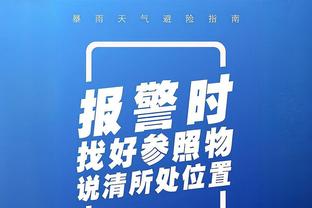 暴雨天气避险指南

报警时
找好参照物
说清所处位置